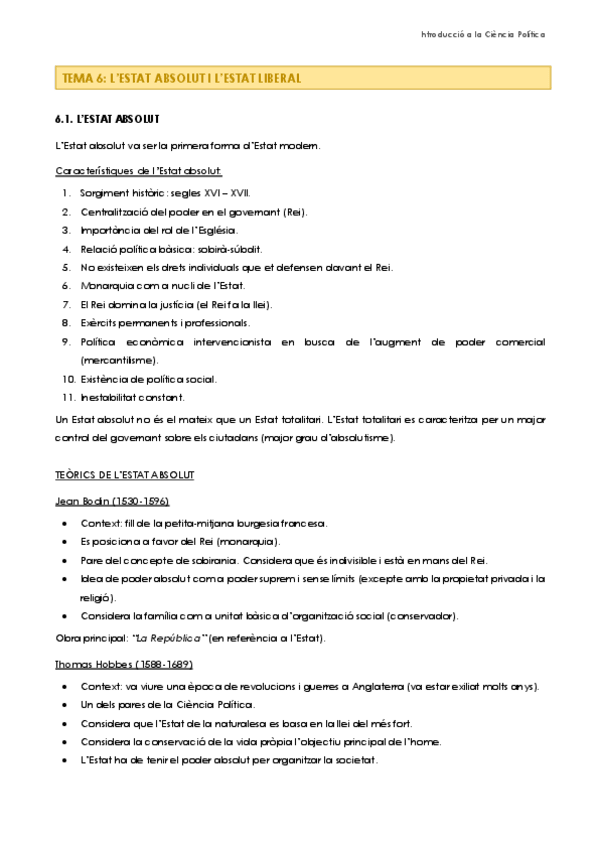 Introducció a la Ciència Política

TEMA 6: L'ESTAT ABSOLUT I L'ESTAT LIBERAL

6.1. L'ESTAT ABSOLUT

L'Estat absolut va ser la primera forma d'Estat modern.

Característiques de l'Estat absolut:

1. Sorgiment històric: segles XVI – XVII.
2. Centralització del poder en el governant (Rei).
3. Importància del rol de l'Església.
4. Relació política bàsica: sobirà-súbdit.
5. No existeixen els drets individuals que et defensen davant el Rei.
6. Monarquia com a nucli de l'Estat.
7. El Rei domina la justícia (el Rei fa la llei).
8. Exèrcits permanents i professionals.
9. Política econòmica intervencionista en busca de l'augment de poder comercial (mercantilisme).
10. Existència de política social.
11. Inestabilitat constant.

Un Estat absolut no és el mateix que un Estat totalitari. L'Estat totalitari es caracteritza per un major control del governant sobre els ciutadans (major grau d'absolutisme).

TEÒRICS DE L'ESTAT ABSOLUT

Jean Bodin (1530-1596)

• Context: fill de la petita-mitjana burgesia francesa.
• Es posiciona a favor del Rei (monarquia).
• Pare del concepte de sobirania. Considera que és indivisible i està en mans del Rei.
• Idea de poder absolut com a poder suprem i sense límits (excepte amb la propietat privada i la religió).
• Considera la família com a unitat bàsica d'organització social (conservador).

Obra principal: "La República" (en referència a l'Estat).

Thomas Hobbes (1588-1689)

• Context: va viure una època de revolucions i guerres a Anglaterra (va estar exiliat molts anys).
• Un dels pares de la Ciència Política.
• Considera que l'Estat de la naturalesa es basa en la llei del més fort.
• Considera la conservació de la vida pròpia l'objectiu principal de l'home.
• L'Estat ha de tenir el poder absolut per organitzar la societat.